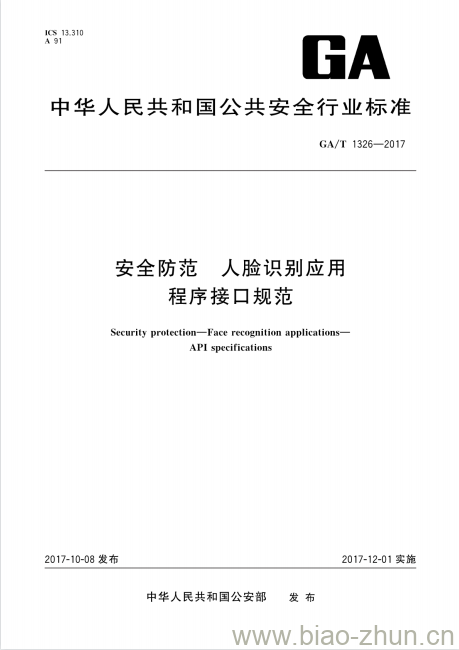 ICS 13.310
A 91

GA

中华人民共和国公共安全行业标准

GA/T 1326—2017

安全防范　人脸识别应用
程序接口规范

Security protection—Face recognition applications—
API specifications

2017-10-08 发布

2017-12-01 实施

中华人民共和国公安部　发布

www.biao-zhun.cn